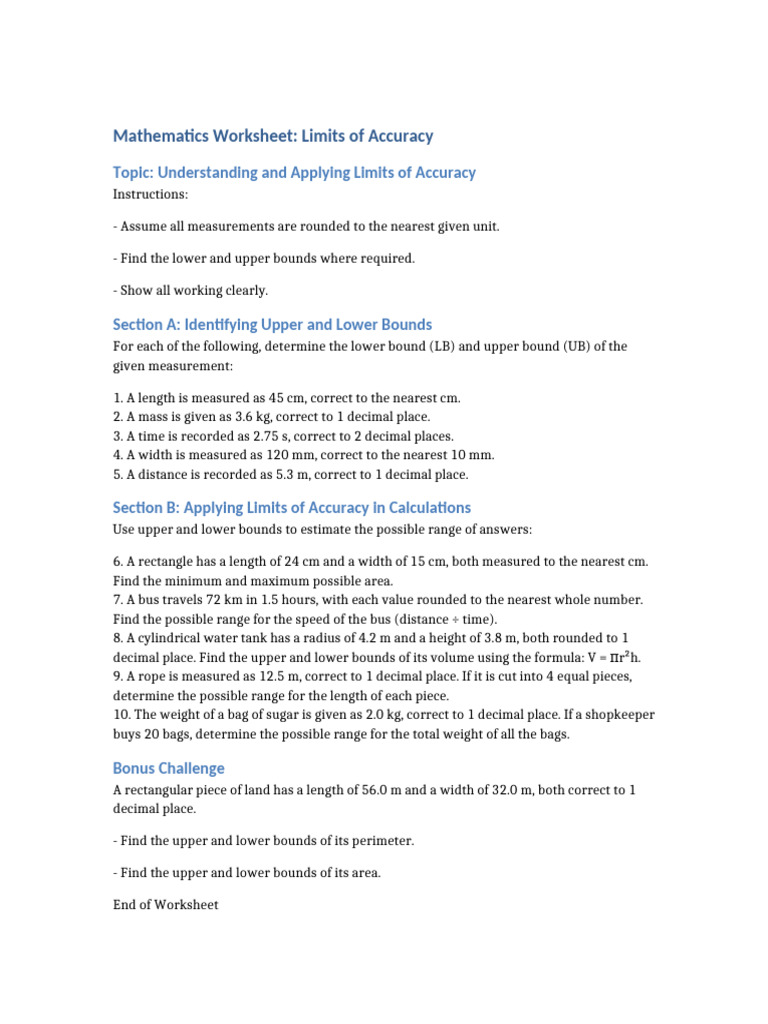 Mathematics Worksheet: Limits of Accuracy

Topic: Understanding and Applying Limits of Accuracy

Instructions:

- Assume all measurements are rounded to the nearest given unit.

- Find the lower and upper bounds where required.

- Show all working clearly.

Section A: Identifying Upper and Lower Bounds

For each of the following, determine the lower bound (LB) and upper bound (UB) of the given measurement:

1. A length is measured as 45 cm, correct to the nearest cm.
2. A mass is given as 3.6 kg, correct to 1 decimal place.
3. A time is recorded as 2.75 s, correct to 2 decimal places.
4. A width is measured as 120 mm, correct to the nearest 10 mm.
5. A distance is recorded as 5.3 m, correct to 1 decimal place.

Section B: Applying Limits of Accuracy in Calculations

Use upper and lower bounds to estimate the possible range of answers:

6. A rectangle has a length of 24 cm and a width of 15 cm, both measured to the nearest cm. Find the minimum and maximum possible area.
7. A bus travels 72 km in 1.5 hours, with each value rounded to the nearest whole number. Find the possible range for the speed of the bus (distance ÷ time).
8. A cylindrical water tank has a radius of 4.2 m and a height of 3.8 m, both rounded to 1 decimal place. Find the upper and lower bounds of its volume using the formula: $V = \pi r^2 h$.
9. A rope is measured as 12.5 m, correct to 1 decimal place. If it is cut into 4 equal pieces, determine the possible range for the length of each piece.
10. The weight of a bag of sugar is given as 2.0 kg, correct to 1 decimal place. If a shopkeeper buys 20 bags, determine the possible range for the total weight of all the bags.

Bonus Challenge

A rectangular piece of land has a length of 56.0 m and a width of 32.0 m, both correct to 1 decimal place.

- Find the upper and lower bounds of its perimeter.

- Find the upper and lower bounds of its area.

End of Worksheet